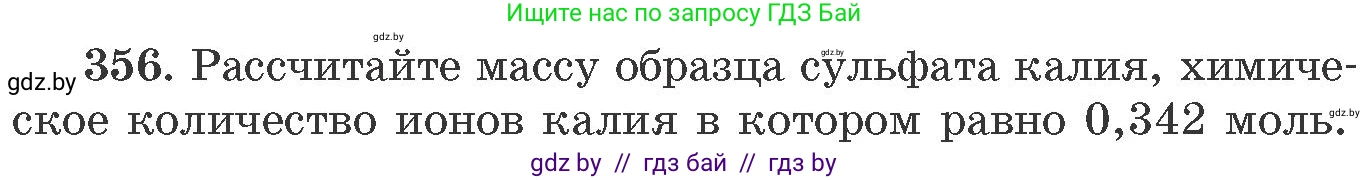 Ищите нас по запросу ГДЗ Бай

gdz.by

gdz.by 356. Рассчитайте массу образца сульфата калия, химическое количество ионов калия в котором равно 0,342 моль.

gdz.by

gdz.by

gdz by // гдз бай // гдз by